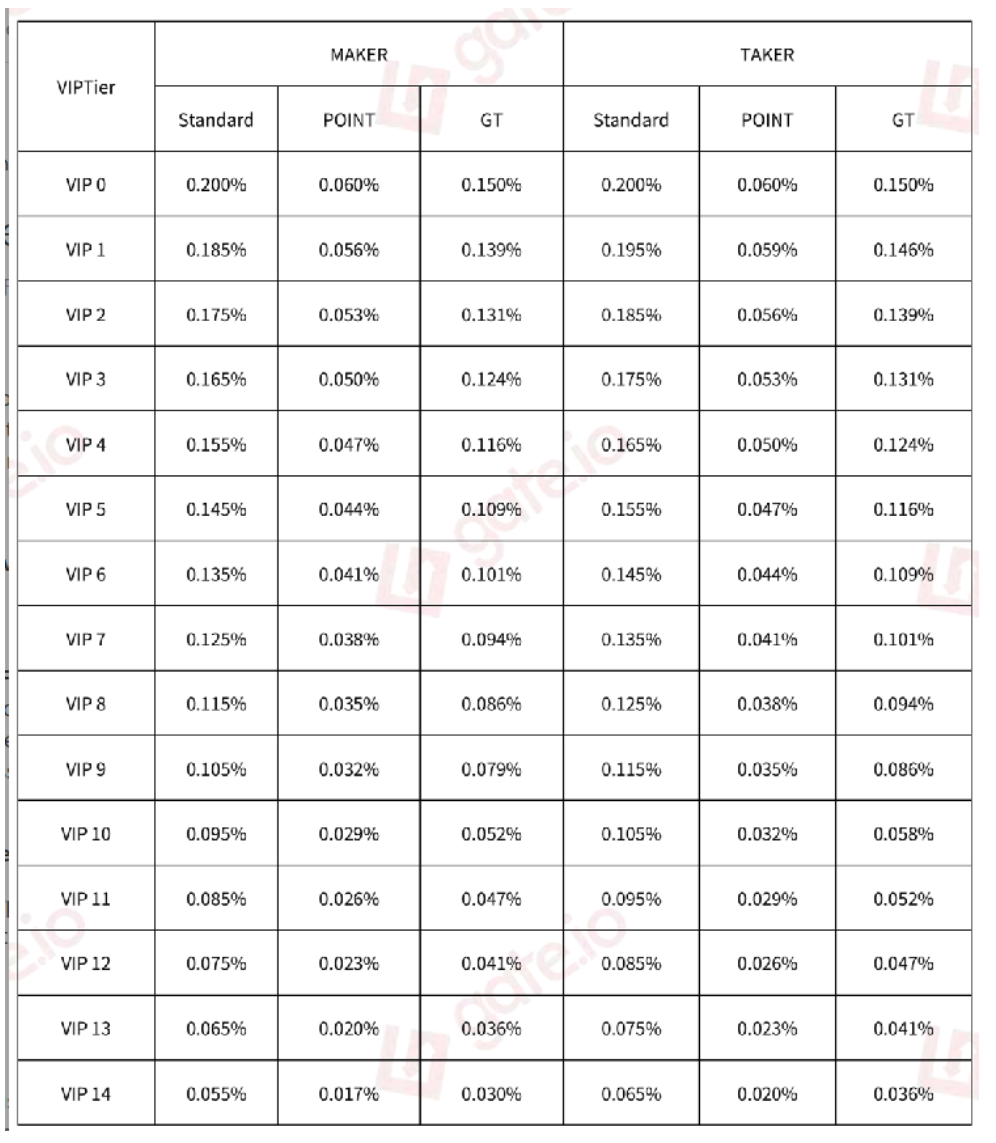 | VIPTier | MAKER | | | TAKER | | |
|---|---|---|---|---|---|---|
| | Standard | POINT | GT | Standard | POINT | GT |
| VIP 0 | 0.200% | 0.060% | 0.150% | 0.200% | 0.060% | 0.150% |
| VIP 1 | 0.185% | 0.056% | 0.139% | 0.195% | 0.059% | 0.146% |
| VIP 2 | 0.175% | 0.053% | 0.131% | 0.185% | 0.056% | 0.139% |
| VIP 3 | 0.165% | 0.050% | 0.124% | 0.175% | 0.053% | 0.131% |
| VIP 4 | 0.155% | 0.047% | 0.116% | 0.165% | 0.050% | 0.124% |
| VIP 5 | 0.145% | 0.044% | 0.109% | 0.155% | 0.047% | 0.116% |
| VIP 6 | 0.135% | 0.041% | 0.101% | 0.145% | 0.044% | 0.109% |
| VIP 7 | 0.125% | 0.038% | 0.094% | 0.135% | 0.041% | 0.101% |
| VIP 8 | 0.115% | 0.035% | 0.086% | 0.125% | 0.038% | 0.094% |
| VIP 9 | 0.105% | 0.032% | 0.079% | 0.115% | 0.035% | 0.086% |
| VIP 10 | 0.095% | 0.029% | 0.052% | 0.105% | 0.032% | 0.058% |
| VIP 11 | 0.085% | 0.026% | 0.047% | 0.095% | 0.029% | 0.052% |
| VIP 12 | 0.075% | 0.023% | 0.041% | 0.085% | 0.026% | 0.047% |
| VIP 13 | 0.065% | 0.020% | 0.036% | 0.075% | 0.023% | 0.041% |
| VIP 14 | 0.055% | 0.017% | 0.030% | 0.065% | 0.020% | 0.036% |

gate.io